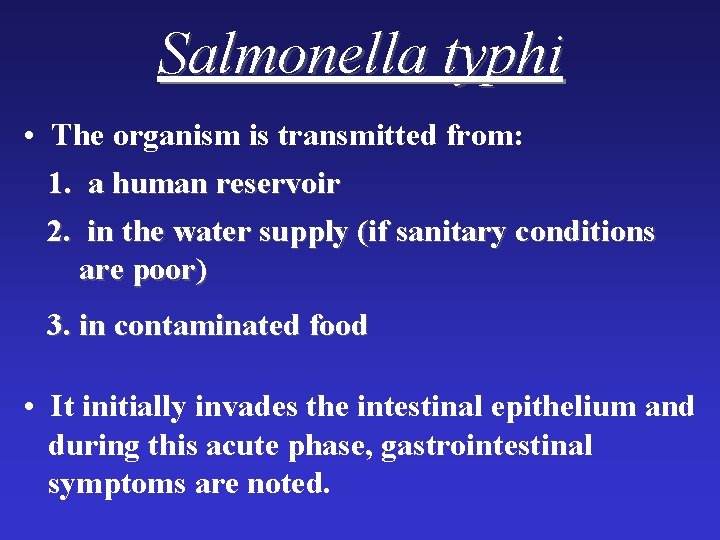 Salmonella typhi

• The organism is transmitted from:

1. a human reservoir

2. in the water supply (if sanitary conditions are poor)

3. in contaminated food

• It initially invades the intestinal epithelium and during this acute phase, gastrointestinal symptoms are noted.